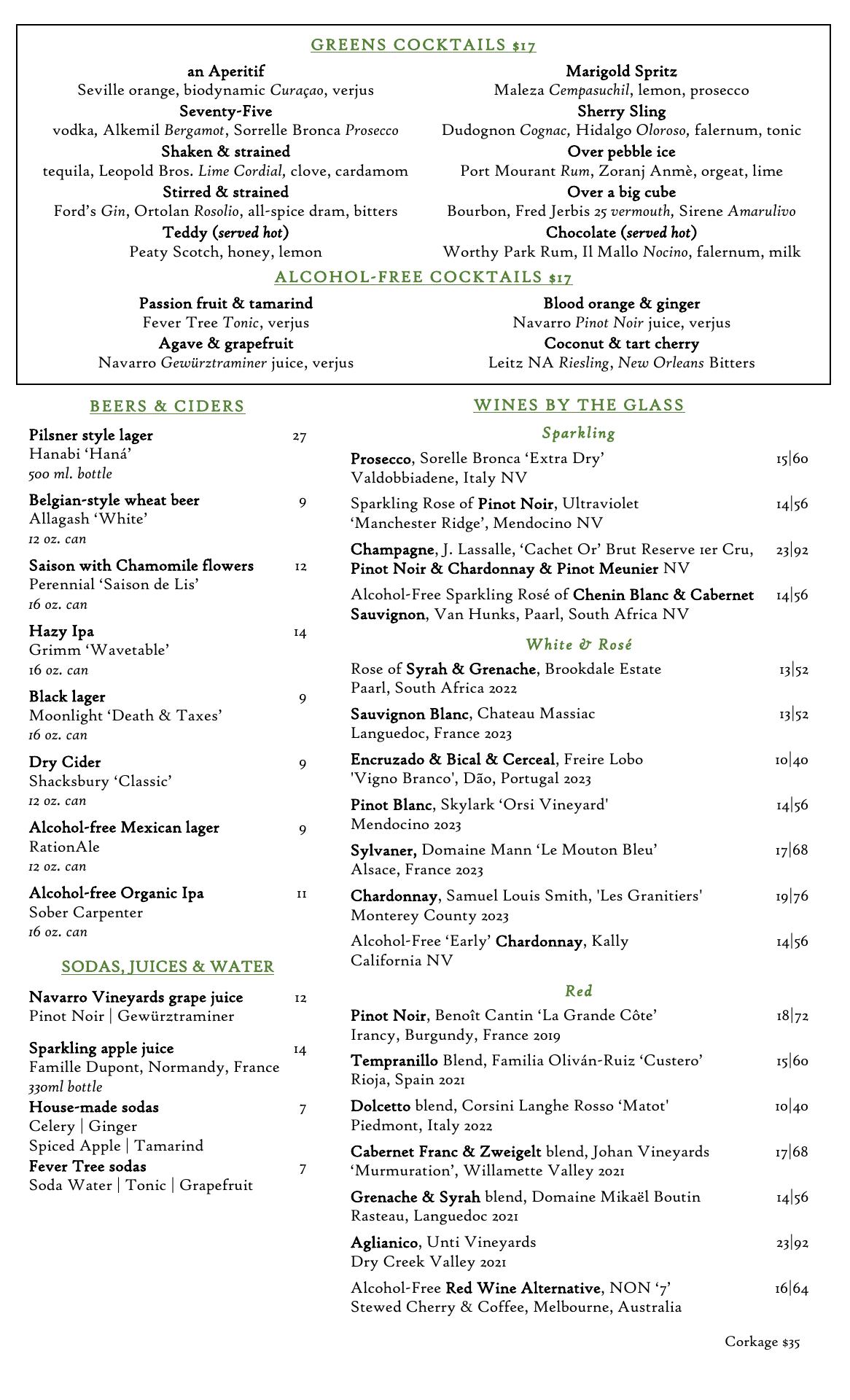 GREENS COCKTAILS $17

an Aperitif
Seville orange, biodynamic Curaçao, verjus
Seventy-Five
vodka, Alkemil Bergamot, Sorrelle Bronca Prosecco
Shaken & strained
tequila, Leopold Bros. Lime Cordial, clove, cardamom
Stirred & strained
Ford's Gin, Ortolan Rosolio, all-spice dram, bitters
Teddy (served hot)
Peaty Scotch, honey, lemon

Marigold Spritz
Maleza Cempasuchil, lemon, prosecco
Sherry Sling
Dudognon Cognac, Hidalgo Oloroso, falernum, tonic
Over pebble ice
Port Mourant Rum, Zoranj Anmè, orgeat, lime
Over a big cube
Bourbon, Fred Jerbis 25 vermouth, Sirene Amarulivo
Chocolate (served hot)
Worthy Park Rum, Il Mallo Nocino, falernum, milk

ALCOHOL-FREE COCKTAILS $17

Passion fruit & tamarind
Fever Tree Tonic, verjus
Agave & grapefruit
Navarro Gewürztraminer juice, verjus

Blood orange & ginger
Navarro Pinot Noir juice, verjus
Coconut & tart cherry
Leitz NA Riesling, New Orleans Bitters

BEERS & CIDERS

Pilsner style lager 27
Hanabi 'Haná'
500 ml. bottle

Belgian-style wheat beer 9
Allagash 'White'
12 oz. can

Saison with Chamomile flowers 12
Perennial 'Saison de Lis'
16 oz. can

Hazy Ipa 14
Grimm 'Wavetable'
16 oz. can

Black lager 9
Moonlight 'Death & Taxes'
16 oz. can

Dry Cider 9
Shacksbury 'Classic'
12 oz. can

Alcohol-free Mexican lager 9
RationAle
12 oz. can

Alcohol-free Organic Ipa 11
Sober Carpenter
16 oz. can

SODAS, JUICES & WATER

Navarro Vineyards grape juice 12
Pinot Noir | Gewürztraminer

Sparkling apple juice 14
Famille Dupont, Normandy, France
330ml bottle
House-made sodas 7
Celery | Ginger
Spiced Apple | Tamarind
Fever Tree sodas 7
Soda Water | Tonic | Grapefruit

WINES BY THE GLASS

Sparkling

Prosecco, Sorelle Bronca 'Extra Dry' 15|60
Valdobbiadene, Italy NV

Sparkling Rose of Pinot Noir, Ultraviolet 14|56
'Manchester Ridge', Mendocino NV

Champagne, J. Lassalle, 'Cachet Or' Brut Reserve 1er Cru, 23|92
Pinot Noir & Chardonnay & Pinot Meunier NV

Alcohol-Free Sparkling Rosé of Chenin Blanc & Cabernet 14|56
Sauvignon, Van Hunks, Paarl, South Africa NV

White & Rosé

Rose of Syrah & Grenache, Brookdale Estate 13|52
Paarl, South Africa 2022

Sauvignon Blanc, Chateau Massiac 13|52
Languedoc, France 2023

Encruzado & Bical & Cerceal, Freire Lobo 10|40
'Vigno Branco', Dão, Portugal 2023

Pinot Blanc, Skylark 'Orsi Vineyard' 14|56
Mendocino 2023

Sylvaner, Domaine Mann 'Le Mouton Bleu' 17|68
Alsace, France 2023

Chardonnay, Samuel Louis Smith, 'Les Granitiers' 19|76
Monterey County 2023

Alcohol-Free 'Early' Chardonnay, Kally 14|56
California NV

Red

Pinot Noir, Benoît Cantin 'La Grande Côte' 18|72
Irancy, Burgundy, France 2019

Tempranillo Blend, Familia Oliván-Ruiz 'Custero' 15|60
Rioja, Spain 2021

Dolcetto blend, Corsini Langhe Rosso 'Matot' 10|40
Piedmont, Italy 2022

Cabernet Franc & Zweigelt blend, Johan Vineyards 17|68
'Murmuration', Willamette Valley 2021

Grenache & Syrah blend, Domaine Mikaël Boutin 14|56
Rasteau, Languedoc 2021

Aglianico, Unti Vineyards 23|92
Dry Creek Valley 2021

Alcohol-Free Red Wine Alternative, NON '7' 16|64
Stewed Cherry & Coffee, Melbourne, Australia

Corkage $35